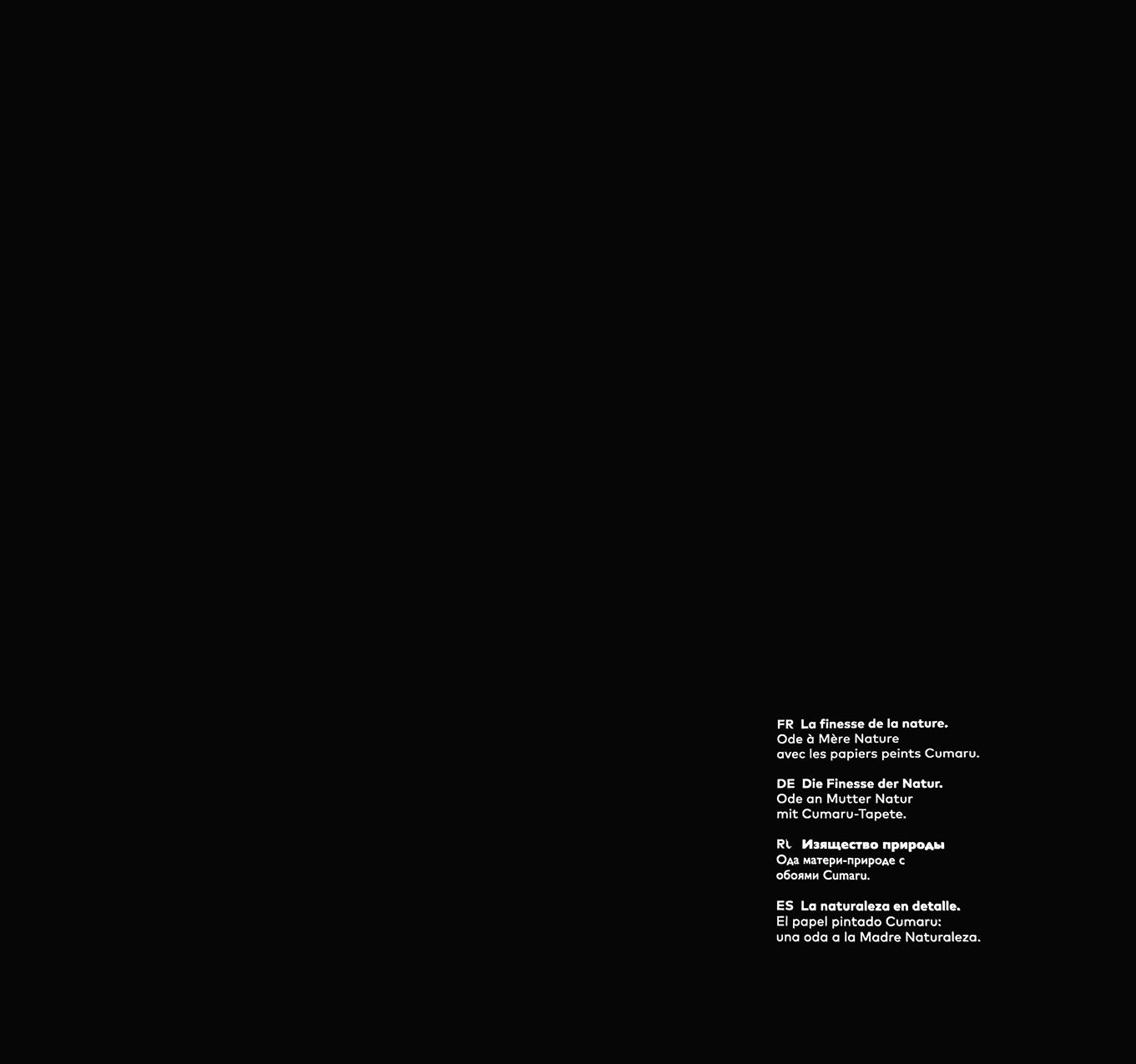 FR La finesse de la nature.
Ode à Mère Nature
avec les papiers peints Cumaru.

DE Die Finesse der Natur.
Ode an Mutter Natur
mit Cumaru-Tapete.

RU Изящество природы
Ода матери-природе с
обоями Cumaru.

ES La naturaleza en detalle.
El papel pintado Cumaru:
una oda a la Madre Naturaleza.